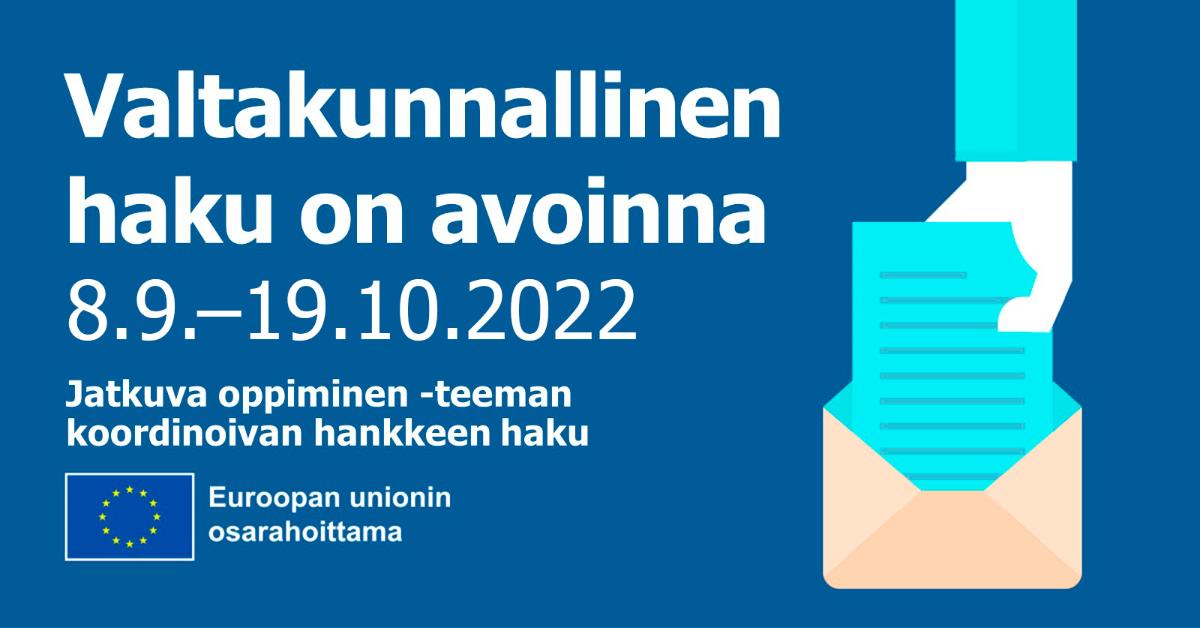 Valtakunnallinen haku on avoinna
8.9.–19.10.2022

Jatkuva oppiminen -teeman koordinoivan hankkeen haku

Euroopan unionin osarahoittama